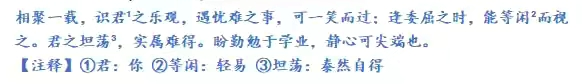 相聚一载，识君$^1$之乐观，遇忧难之事，可一笑而过；逢委屈之时，能等闲$^2$而视之。君之坦荡$^3$，实属难得。盼勤勉于学业，静心可尖端也。
【注释】①君：你 ②等闲：轻易 ③坦荡：泰然自得